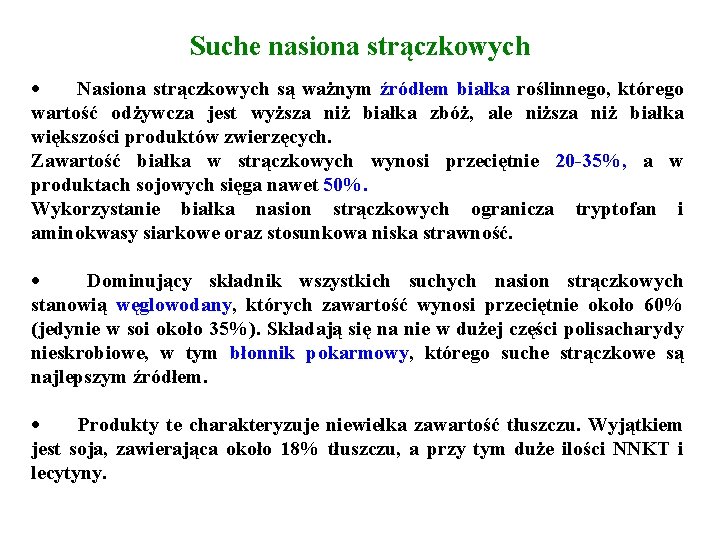 Suche nasiona strączkowych

• Nasiona strączkowych są ważnym źródłem białka roślinnego, którego wartość odżywcza jest wyższa niż białka zbóż, ale niższa niż białka większości produktów zwierzęcych.
Zawartość białka w strączkowych wynosi przeciętnie 20-35%, a w produktach sojowych sięga nawet 50%.
Wykorzystanie białka nasion strączkowych ogranicza tryptofan i aminokwasy siarkowe oraz stosunkowa niska strawność.

• Dominujący składnik wszystkich suchych nasion strączkowych stanowią węglowodany, których zawartość wynosi przeciętnie około 60% (jedynie w soi około 35%). Składają się na nie w dużej części polisacharydy nieskrobiowe, w tym błonnik pokarmowy, którego suche strączkowe są najlepszym źródłem.

• Produkty te charakteryzuje niewielka zawartość tłuszczu. Wyjątkiem jest soja, zawierająca około 18% tłuszczu, a przy tym duże ilości NNKT i lecytyny.